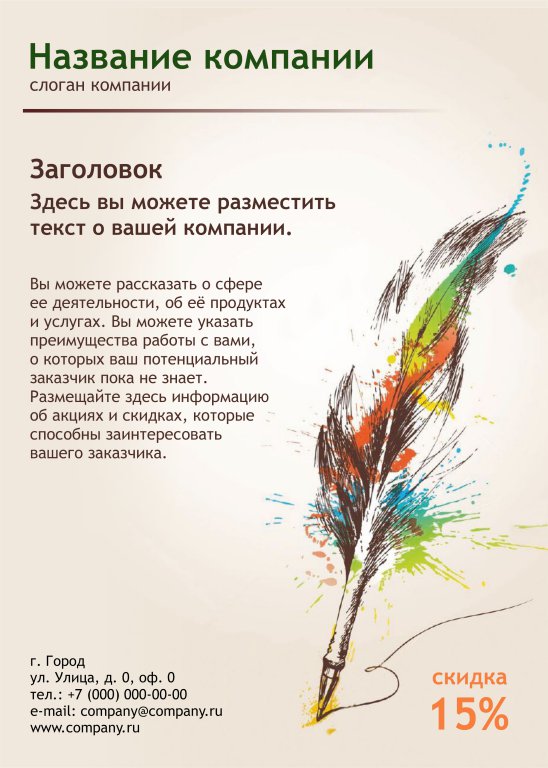 Название компании
слоган компании

Заголовок

Здесь вы можете разместить текст о вашей компании.

Вы можете рассказать о сфере ее деятельности, об её продуктах и услугах. Вы можете указать преимущества работы с вами, о которых ваш потенциальный заказчик пока не знает. Размещайте здесь информацию об акциях и скидках, которые способны заинтересовать вашего заказчика.

г. Город
ул. Улица, д. 0, оф. 0
тел.: +7 (000) 000-00-00
e-mail: company@company.ru
www.company.ru

скидка
15%